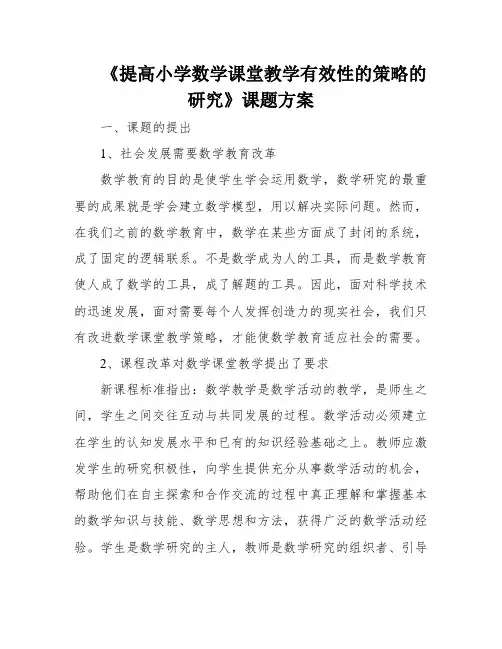 《提高小学数学课堂教学有效性的策略的研究》课题方案

一、课题的提出

1、社会发展需要数学教育改革

数学教育的目的是使学生学会运用数学，数学研究的最重要的成果就是学会建立数学模型，用以解决实际问题。然而，在我们之前的数学教育中，数学在某些方面成了封闭的系统，成了固定的逻辑联系。不是数学成为人的工具，而是数学教育使人成了数学的工具，成了解题的工具。因此，面对科学技术的迅速发展，面对需要每个人发挥创造力的现实社会，我们只有改进数学课堂教学策略，才能使数学教育适应社会的需要。

2、课程改革对数学课堂教学提出了要求

新课程标准指出：数学教学是数学活动的教学，是师生之间，学生之间交往互动与共同发展的过程。数学活动必须建立在学生的认知发展水平和已有的知识经验基础之上。教师应激发学生的研究积极性，向学生提供充分从事数学活动的机会，帮助他们在自主探索和合作交流的过程中真正理解和掌握基本的数学知识与技能、数学思想和方法，获得广泛的数学活动经验。学生是数学研究的主人，教师是数学研究的组织者、引导